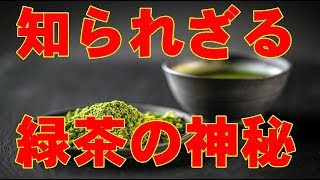 知られざる

緑茶の神秘